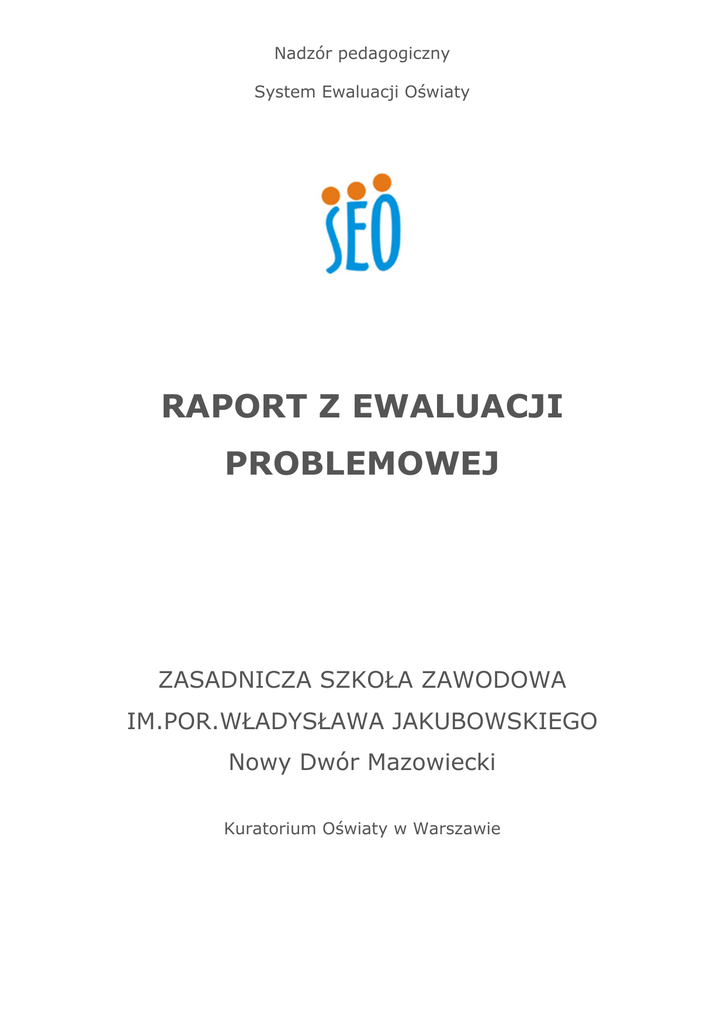 Nadzór pedagogiczny

System Ewaluacji Oświaty

SEO

RAPORT Z EWALUACJI PROBLEMOWEJ

ZASADNICZA SZKOŁA ZAWODOWA
IM.POR.WŁADYSŁAWA JAKUBOWSKIEGO
Nowy Dwór Mazowiecki

Kuratorium Oświaty w Warszawie